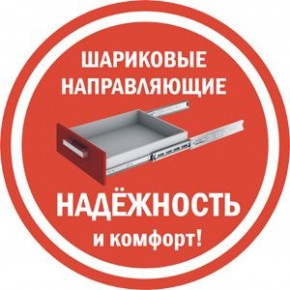 ШАРИКОВЫЕ НАПРАВЛЯЮЩИЕ

НАДЁЖНОСТЬ
и комфорт!